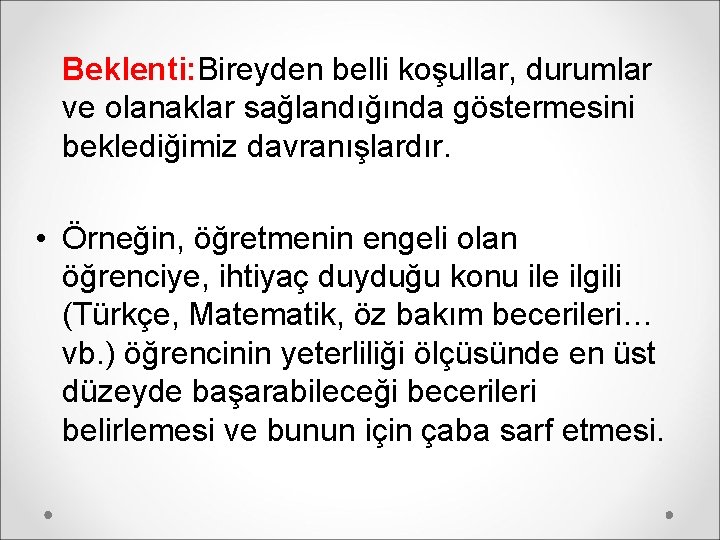 Beklenti:Bireyden belli koşullar, durumlar ve olanaklar sağlandığında göstermesini beklediğimiz davranışlardır.

• Örneğin, öğretmenin engeli olan öğrenciye, ihtiyaç duyduğu konu ile ilgili (Türkçe, Matematik, öz bakım becerileri… vb.) öğrencinin yeterliliği ölçüsünde en üst düzeyde başarabileceği becerileri belirlemesi ve bunun için çaba sarf etmesi.